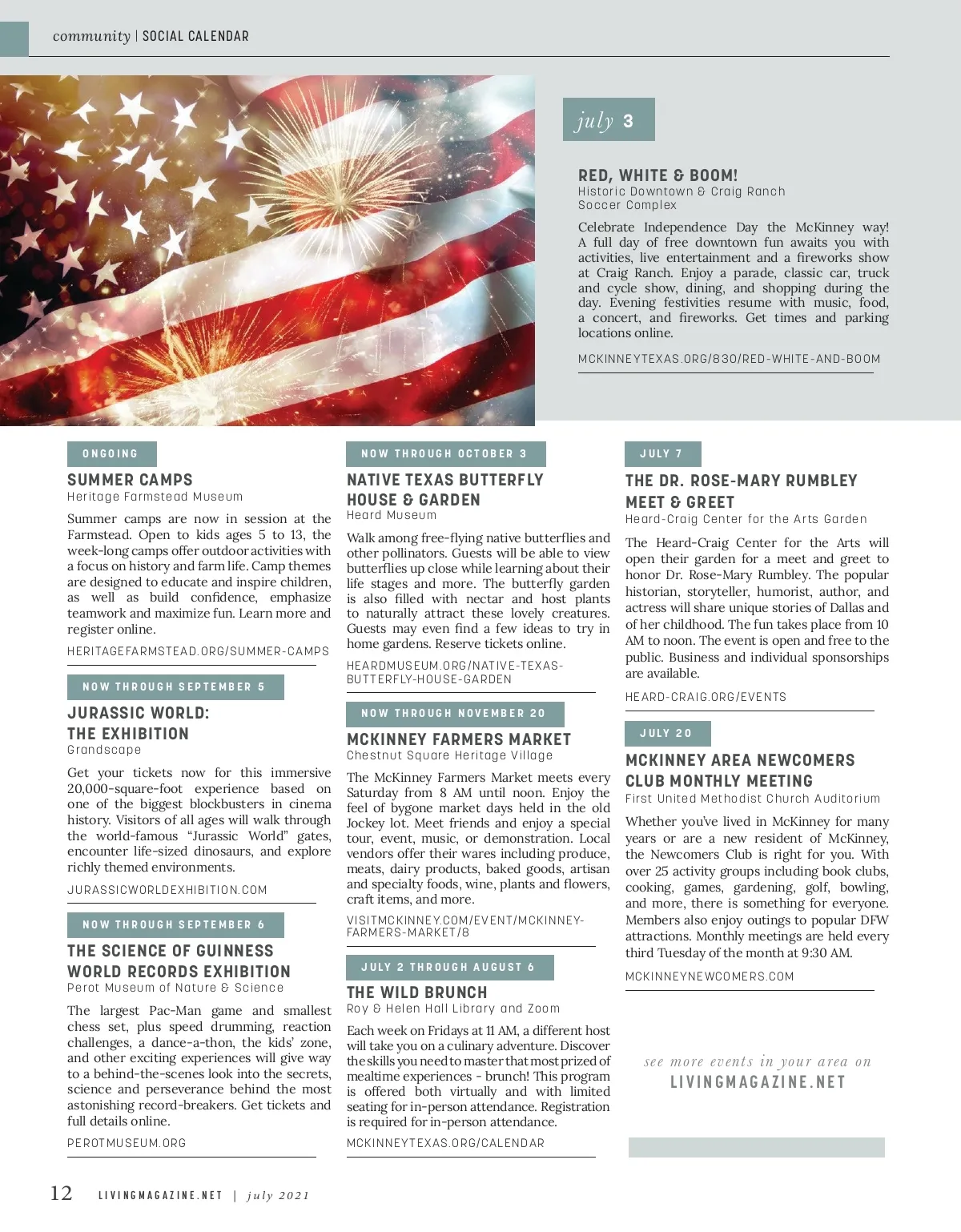 community | SOCIAL CALENDAR

july 3

RED, WHITE & BOOM!
Historic Downtown & Craig Ranch Soccer Complex

Celebrate Independence Day the McKinney way! A full day of free downtown fun awaits you with activities, live entertainment and a fireworks show at Craig Ranch. Enjoy a parade, classic car, truck and cycle show, dining, and shopping during the day. Evening festivities resume with music, food, a concert, and fireworks. Get times and parking locations online.

MCKINNEYTEXAS.ORG/830/RED-WHITE-AND-BOOM

ONGOING

SUMMER CAMPS
Heritage Farmstead Museum

Summer camps are now in session at the Farmstead. Open to kids ages 5 to 13, the week-long camps offer outdoor activities with a focus on history and farm life. Camp themes are designed to educate and inspire children, as well as build confidence, emphasize teamwork and maximize fun. Learn more and register online.

HERITAGEFARMSTEAD.ORG/SUMMER-CAMPS

NOW THROUGH SEPTEMBER 5

JURASSIC WORLD: THE EXHIBITION
Grandscape

Get your tickets now for this immersive 20,000-square-foot experience based on one of the biggest blockbusters in cinema history. Visitors of all ages will walk through the world-famous "Jurassic World" gates, encounter life-sized dinosaurs, and explore richly themed environments.

JURASSICWORLDEXHIBITION.COM

NOW THROUGH SEPTEMBER 6

THE SCIENCE OF GUINNESS WORLD RECORDS EXHIBITION
Perot Museum of Nature & Science

The largest Pac-Man game and smallest chess set, plus speed drumming, reaction challenges, a dance-a-thon, the kids' zone, and other exciting experiences will give way to a behind-the-scenes look into the secrets, science and perseverance behind the most astonishing record-breakers. Get tickets and full details online.

PEROTMUSEUM.ORG

NOW THROUGH OCTOBER 3

NATIVE TEXAS BUTTERFLY HOUSE & GARDEN
Heard Museum

Walk among free-flying native butterflies and other pollinators. Guests will be able to view butterflies up close while learning about their life stages and more. The butterfly garden is also filled with nectar and host plants to naturally attract these lovely creatures. Guests may even find a few ideas to try in home gardens. Reserve tickets online.

HEARDMUSEUM.ORG/NATIVE-TEXAS-BUTTERFLY-HOUSE-GARDEN

NOW THROUGH NOVEMBER 20

MCKINNEY FARMERS MARKET
Chestnut Square Heritage Village

The McKinney Farmers Market meets every Saturday from 8 AM until noon. Enjoy the feel of bygone market days held in the old Jockey lot. Meet friends and enjoy a special tour, event, music, or demonstration. Local vendors offer their wares including produce, meats, dairy products, baked goods, artisan and specialty foods, wine, plants and flowers, craft items, and more.

VISITMCKINNEY.COM/EVENT/MCKINNEY-FARMERS-MARKET/8

JULY 2 THROUGH AUGUST 6

THE WILD BRUNCH
Roy & Helen Hall Library and Zoom

Each week on Fridays at 11 AM, a different host will take you on a culinary adventure. Discover the skills you need to master that most prized of mealtime experiences - brunch! This program is offered both virtually and with limited seating for in-person attendance. Registration is required for in-person attendance.

MCKINNEYTEXAS.ORG/CALENDAR

JULY 7

THE DR. ROSE-MARY RUMBLEY MEET & GREET
Heard-Craig Center for the Arts Garden

The Heard-Craig Center for the Arts will open their garden for a meet and greet to honor Dr. Rose-Mary Rumbley. The popular historian, storyteller, humorist, author, and actress will share unique stories of Dallas and of her childhood. The fun takes place from 10 AM to noon. The event is open and free to the public. Business and individual sponsorships are available.

HEARD-CRAIG.ORG/EVENTS

JULY 20

MCKINNEY AREA NEWCOMERS CLUB MONTHLY MEETING
First United Methodist Church Auditorium

Whether you've lived in McKinney for many years or are a new resident of McKinney, the Newcomers Club is right for you. With over 25 activity groups including book clubs, cooking, games, gardening, golf, bowling, and more, there is something for everyone. Members also enjoy outings to popular DFW attractions. Monthly meetings are held every third Tuesday of the month at 9:30 AM.

MCKINNEYNEWCOMERS.COM

see more events in your area on
LIVINGMAGAZINE.NET

12 LIVINGMAGAZINE.NET | july 2021